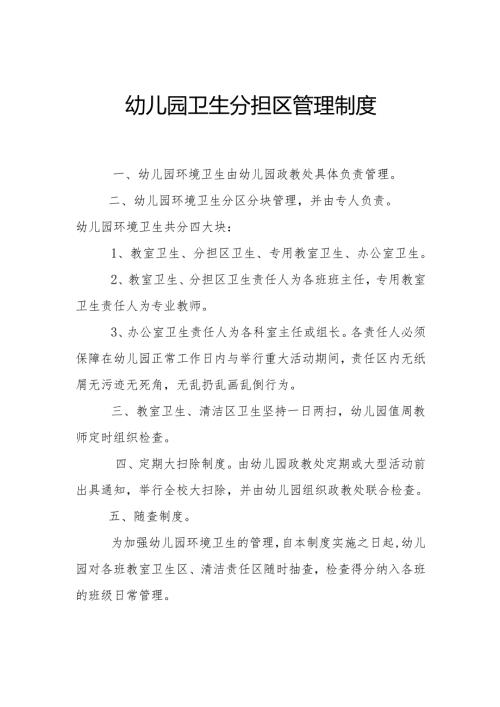 幼儿园卫生分担区管理制度

一、幼儿园环境卫生由幼儿园政教处具体负责管理。

二、幼儿园环境卫生分区分块管理，并由专人负责。

幼儿园环境卫生共分四大块：

1、教室卫生、分担区卫生、专用教室卫生、办公室卫生。

2、教室卫生、分担区卫生责任人为各班班主任，专用教室卫生责任人为专业教师。

3、办公室卫生责任人为各科室主任或组长。各责任人必须保障在幼儿园正常工作日内与举行重大活动期间，责任区内无纸屑无污迹无死角，无乱扔乱画乱倒行为。

三、教室卫生、清洁区卫生坚持一日两扫，幼儿园值周教师定时组织检查。

四、定期大扫除制度。由幼儿园政教处定期或大型活动前出具通知，举行全校大扫除，并由幼儿园组织政教处联合检查。

五、随查制度。

为加强幼儿园环境卫生的管理，自本制度实施之日起，幼儿园对各班教室卫生区、清洁责任区随时抽查，检查得分纳入各班的班级日常管理。